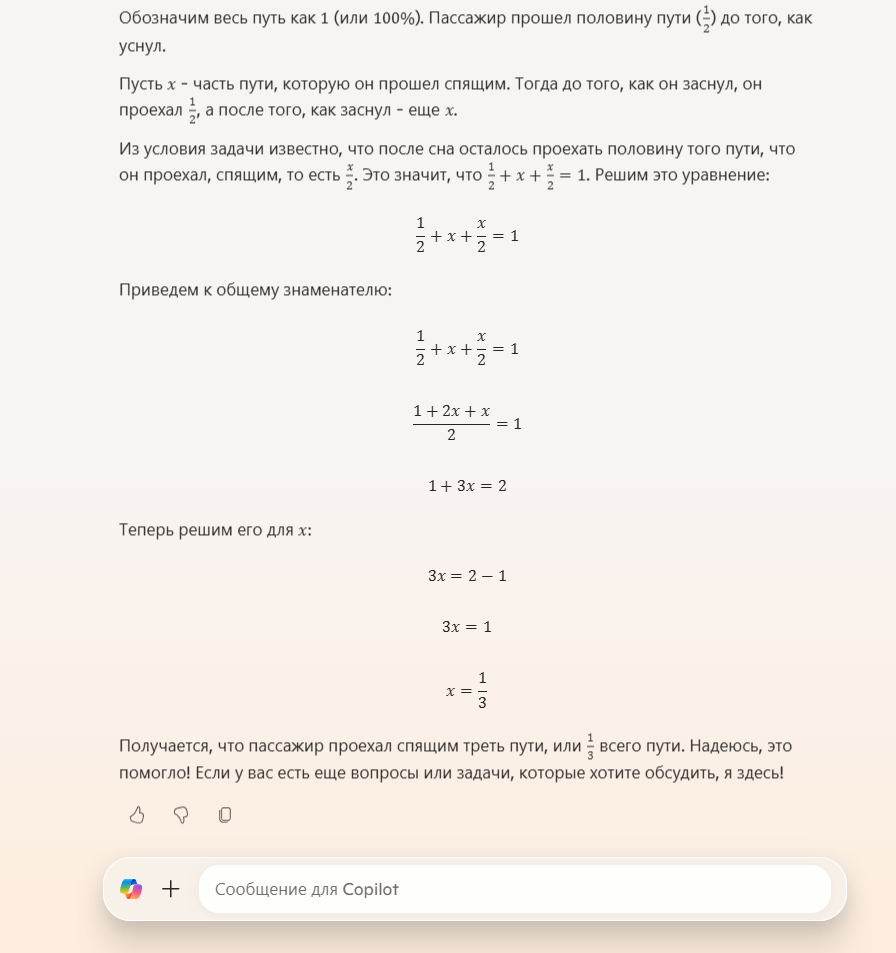 Обозначим весь путь как 1 (или 100%). Пассажир прошел половину пути ($\frac{1}{2}$) до того, как уснул.

Пусть $x$ - часть пути, которую он прошел спящим. Тогда до того, как он заснул, он проехал $\frac{1}{2}$, а после того, как заснул - еще $x$.

Из условия задачи известно, что после сна осталось проехать половину того пути, что он проехал, спящим, то есть $\frac{x}{2}$. Это значит, что $\frac{1}{2} + x + \frac{x}{2} = 1$. Решим это уравнение:

$\frac{1}{2} + x + \frac{x}{2} = 1$

Приведем к общему знаменателю:

$\frac{1}{2} + x + \frac{x}{2} = 1$

$\frac{1 + 2x + x}{2} = 1$

$1 + 3x = 2$

Теперь решим его для $x$:

$3x = 2 - 1$

$3x = 1$

$x = \frac{1}{3}$

Получается, что пассажир проехал спящим треть пути, или $\frac{1}{3}$ всего пути. Надеюсь, это помогло! Если у вас есть еще вопросы или задачи, которые хотите обсудить, я здесь!

Сообщение для Copilot